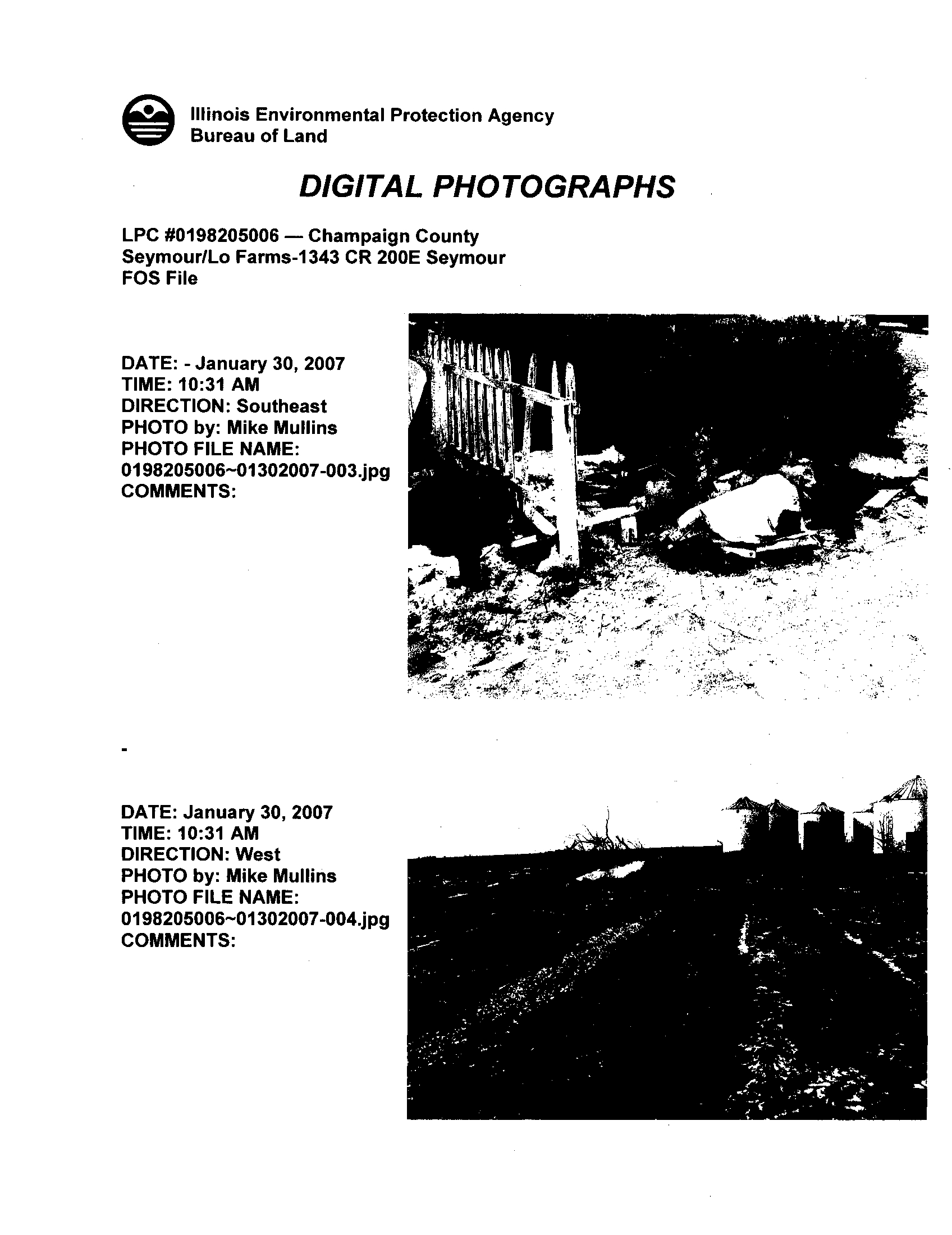 Illinois Environmental Protection Agency
Bureau of Land

DIGITAL PHOTOGRAPHS

LPC #0198205006 — Champaign County
Seymour/Lo Farms-1343 CR 200E Seymour
FOS File

DATE: - January 30, 2007
TIME: 10:31 AM
DIRECTION: Southeast
PHOTO by: Mike Mullins
PHOTO FILE NAME:
0198205006~01302007-003.jpg
COMMENTS:

-

DATE: January 30, 2007
TIME: 10:31 AM
DIRECTION: West
PHOTO by: Mike Mullins
PHOTO FILE NAME:
0198205006~01302007-004.jpg
COMMENTS: